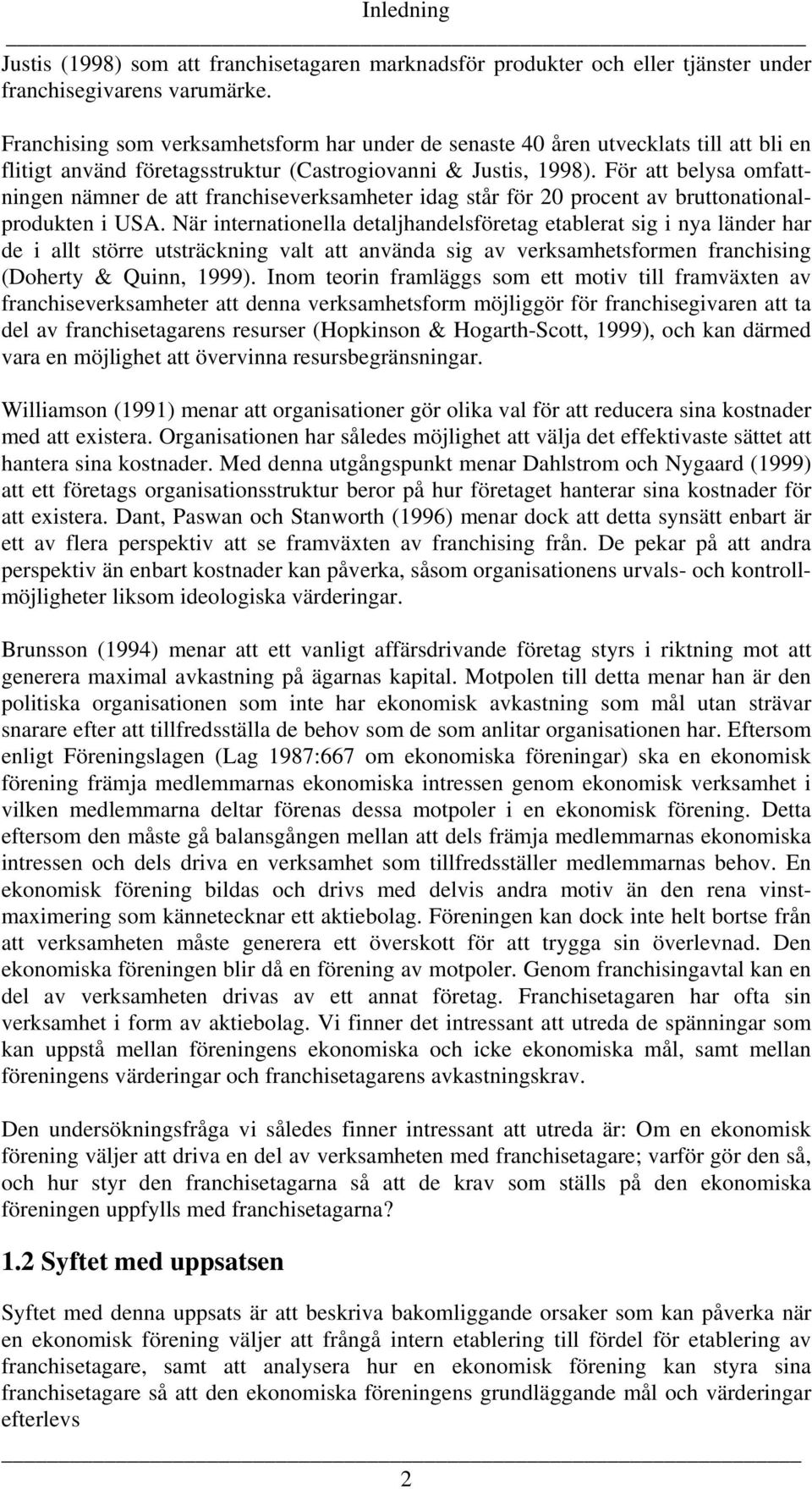 Inledning

Justis (1998) som att franchisetagaren marknadsför produkter och eller tjänster under franchisegivarens varumärke.

Franchising som verksamhetsform har under de senaste 40 åren utvecklats till att bli en flitigt använd företagsstruktur (Castrogiovanni & Justis, 1998). För att belysa omfattningen nämner de att franchiseverksamheter idag står för 20 procent av bruttonationalprodukten i USA. När internationella detaljhandelsföretag etablerat sig i nya länder har de i allt större utsträckning valt att använda sig av verksamhetsformen franchising (Doherty & Quinn, 1999). Inom teorin framläggs som ett motiv till framväxten av franchiseverksamheter att denna verksamhetsform möjliggör för franchisegivaren att ta del av franchisetagarens resurser (Hopkinson & Hogarth-Scott, 1999), och kan därmed vara en möjlighet att övervinna resursbegränsningar.

Williamson (1991) menar att organisationer gör olika val för att reducera sina kostnader med att existera. Organisationen har således möjlighet att välja det effektivaste sättet att hantera sina kostnader. Med denna utgångspunkt menar Dahlstrom och Nygaard (1999) att ett företags organisationsstruktur beror på hur företaget hanterar sina kostnader för att existera. Dant, Paswan och Stanworth (1996) menar dock att detta synsätt enbart är ett av flera perspektiv att se framväxten av franchising från. De pekar på att andra perspektiv än enbart kostnader kan påverka, såsom organisationens urvals- och kontrollmöjligheter liksom ideologiska värderingar.

Brunsson (1994) menar att ett vanligt affärsdrivande företag styrs i riktning mot att generera maximal avkastning på ägarnas kapital. Motpolen till detta menar han är den politiska organisationen som inte har ekonomisk avkastning som mål utan strävar snarare efter att tillfredsställa de behov som de som anlitar organisationen har. Eftersom enligt Föreningslagen (Lag 1987:667 om ekonomiska föreningar) ska en ekonomisk förening främja medlemmarnas ekonomiska intressen genom ekonomisk verksamhet i vilken medlemmarna deltar förenas dessa motpoler i en ekonomisk förening. Detta eftersom den måste gå balansgången mellan att dels främja medlemmarnas ekonomiska intressen och dels driva en verksamhet som tillfredsställer medlemmarnas behov. En ekonomisk förening bildas och drivs med delvis andra motiv än den rena vinstmaximering som kännetecknar ett aktiebolag. Föreningen kan dock inte helt bortse från att verksamheten måste generera ett överskott för att trygga sin överlevnad. Den ekonomiska föreningen blir då en förening av motpoler. Genom franchisingavtal kan en del av verksamheten drivas av ett annat företag. Franchisetagaren har ofta sin verksamhet i form av aktiebolag. Vi finner det intressant att utreda de spänningar som kan uppstå mellan föreningens ekonomiska och icke ekonomiska mål, samt mellan föreningens värderingar och franchisetagarens avkastningskrav.

Den undersökningsfråga vi således finner intressant att utreda är: Om en ekonomisk förening väljer att driva en del av verksamheten med franchisetagare; varför gör den så, och hur styr den franchisetagarna så att de krav som ställs på den ekonomiska föreningen uppfylls med franchisetagarna?

1.2 Syftet med uppsatsen

Syftet med denna uppsats är att beskriva bakomliggande orsaker som kan påverka när en ekonomisk förening väljer att frångå intern etablering till fördel för etablering av franchisetagare, samt att analysera hur en ekonomisk förening kan styra sina franchisetagare så att den ekonomiska föreningens grundläggande mål och värderingar efterlevs

2